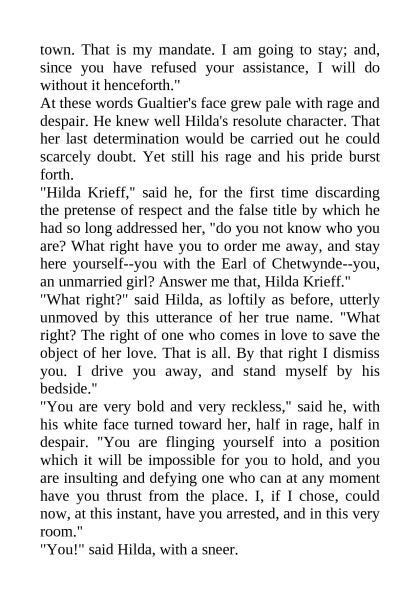 town. That is my mandate. I am going to stay; and, since you have refused your assistance, I will do without it henceforth."

At these words Gualtier's face grew pale with rage and despair. He knew well Hilda's resolute character. That her last determination would be carried out he could scarcely doubt. Yet still his rage and his pride burst forth.

"Hilda Krieff," said he, for the first time discarding the pretense of respect and the false title by which he had so long addressed her, "do you not know who you are? What right have you to order me away, and stay here yourself--you with the Earl of Chetwynde--you, an unmarried girl? Answer me that, Hilda Krieff."

"What right?" said Hilda, as loftily as before, utterly unmoved by this utterance of her true name. "What right? The right of one who comes in love to save the object of her love. That is all. By that right I dismiss you. I drive you away, and stand myself by his bedside."

"You are very bold and very reckless," said he, with his white face turned toward her, half in rage, half in despair. "You are flinging yourself into a position which it will be impossible for you to hold, and you are insulting and defying one who can at any moment have you thrust from the place. I, if I chose, could now, at this instant, have you arrested, and in this very room."

"You!" said Hilda, with a sneer.